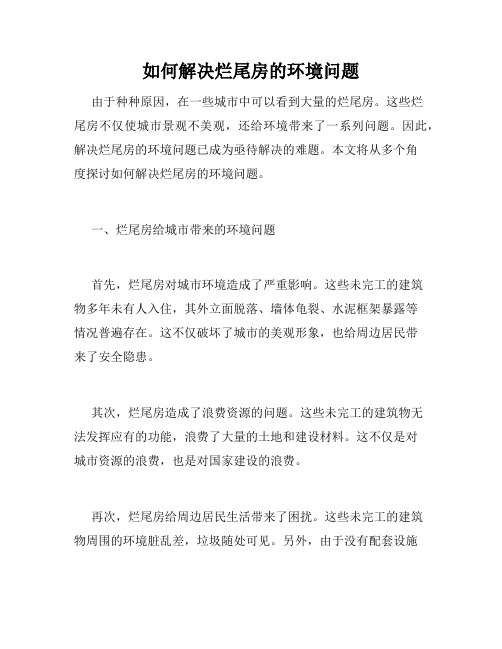 如何解决烂尾房的环境问题

由于种种原因，在一些城市中可以看到大量的烂尾房。这些烂尾房不仅使城市景观不美观，还给环境带来了一系列问题。因此，解决烂尾房的环境问题已成为亟待解决的难题。本文将从多个角度探讨如何解决烂尾房的环境问题。

一、烂尾房给城市带来的环境问题

首先，烂尾房对城市环境造成了严重影响。这些未完工的建筑物多年未有人入住，其外立面脱落、墙体龟裂、水泥框架暴露等情况普遍存在。这不仅破坏了城市的美观形象，也给周边居民带来了安全隐患。

其次，烂尾房造成了浪费资源的问题。这些未完工的建筑物无法发挥应有的功能，浪费了大量的土地和建设材料。这不仅是对城市资源的浪费，也是对国家建设的浪费。

再次，烂尾房给周边居民生活带来了困扰。这些未完工的建筑物周围的环境脏乱差，垃圾随处可见。另外，由于没有配套设施